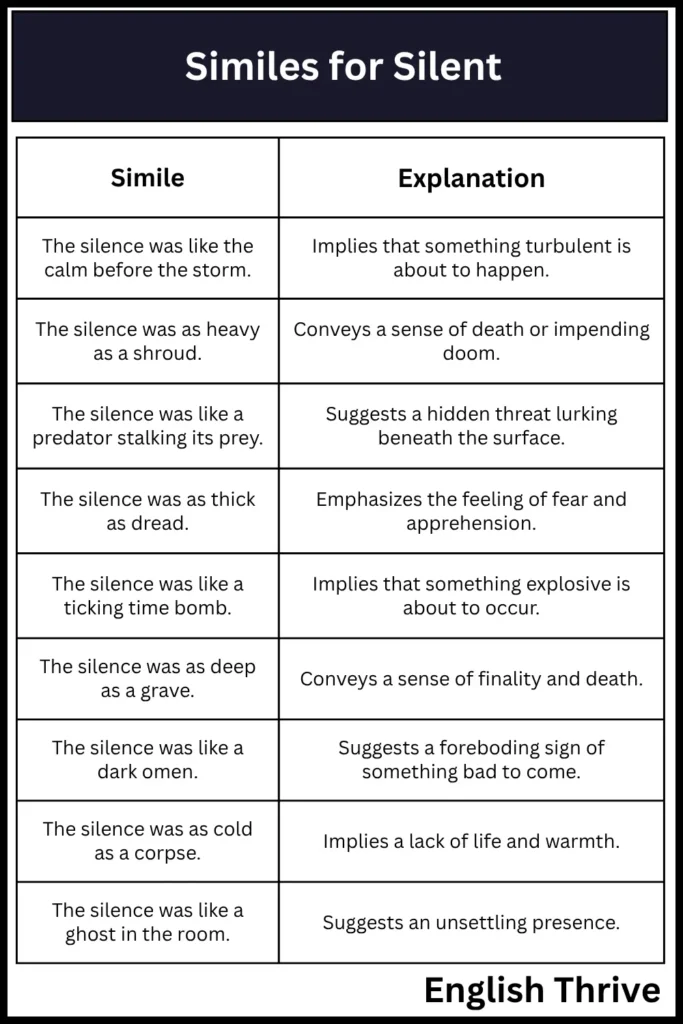 Similes for Silent

| Simile | Explanation |
|---|---|
| The silence was like the calm before the storm. | Implies that something turbulent is about to happen. |
| The silence was as heavy as a shroud. | Conveys a sense of death or impending doom. |
| The silence was like a predator stalking its prey. | Suggests a hidden threat lurking beneath the surface. |
| The silence was as thick as dread. | Emphasizes the feeling of fear and apprehension. |
| The silence was like a ticking time bomb. | Implies that something explosive is about to occur. |
| The silence was as deep as a grave. | Conveys a sense of finality and death. |
| The silence was like a dark omen. | Suggests a foreboding sign of something bad to come. |
| The silence was as cold as a corpse. | Implies a lack of life and warmth. |
| The silence was like a ghost in the room. | Suggests an unsettling presence. |

English Thrive